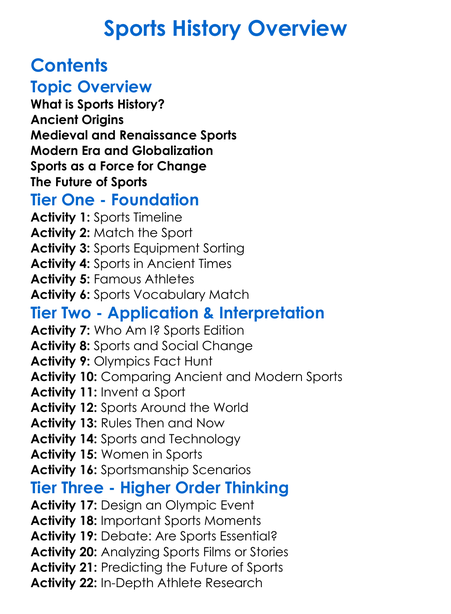 Sports History Overview

Contents

Topic Overview

What is Sports History?
Ancient Origins
Medieval and Renaissance Sports
Modern Era and Globalization
Sports as a Force for Change
The Future of Sports

Tier One - Foundation

Activity 1: Sports Timeline
Activity 2: Match the Sport
Activity 3: Sports Equipment Sorting
Activity 4: Sports in Ancient Times
Activity 5: Famous Athletes
Activity 6: Sports Vocabulary Match

Tier Two - Application & Interpretation

Activity 7: Who Am I? Sports Edition
Activity 8: Sports and Social Change
Activity 9: Olympics Fact Hunt
Activity 10: Comparing Ancient and Modern Sports
Activity 11: Invent a Sport
Activity 12: Sports Around the World
Activity 13: Rules Then and Now
Activity 14: Sports and Technology
Activity 15: Women in Sports
Activity 16: Sportsmanship Scenarios

Tier Three - Higher Order Thinking

Activity 17: Design an Olympic Event
Activity 18: Important Sports Moments
Activity 19: Debate: Are Sports Essential?
Activity 20: Analyzing Sports Films or Stories
Activity 21: Predicting the Future of Sports
Activity 22: In-Depth Athlete Research